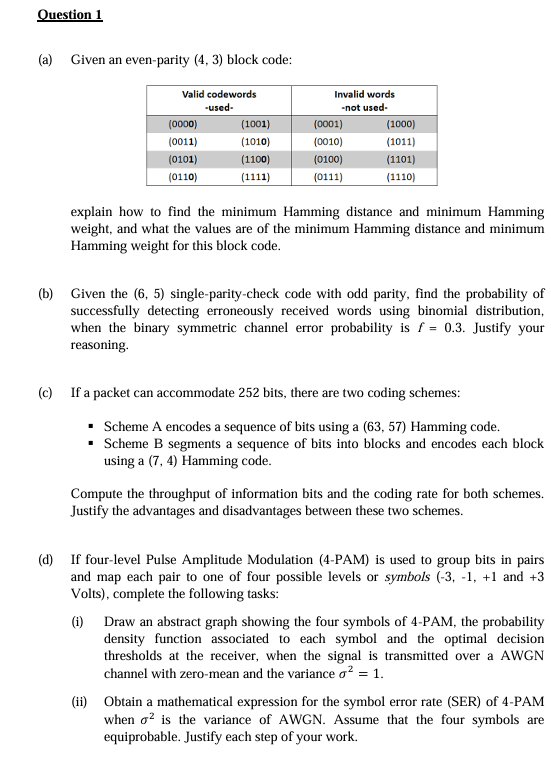 Question 1

(a) Given an even-parity (4, 3) block code:

| Valid codewords -used- | | Invalid words -not used- | |
|---|---|---|---|
| (0000) | (1001) | (0001) | (1000) |
| (0011) | (1010) | (0010) | (1011) |
| (0101) | (1100) | (0100) | (1101) |
| (0110) | (1111) | (0111) | (1110) |

explain how to find the minimum Hamming distance and minimum Hamming weight, and what the values are of the minimum Hamming distance and minimum Hamming weight for this block code.

(b) Given the (6, 5) single-parity-check code with odd parity, find the probability of successfully detecting erroneously received words using binomial distribution, when the binary symmetric channel error probability is $f = 0.3$. Justify your reasoning.

(c) If a packet can accommodate 252 bits, there are two coding schemes:

▪ Scheme A encodes a sequence of bits using a (63, 57) Hamming code.
▪ Scheme B segments a sequence of bits into blocks and encodes each block using a (7, 4) Hamming code.

Compute the throughput of information bits and the coding rate for both schemes. Justify the advantages and disadvantages between these two schemes.

(d) If four-level Pulse Amplitude Modulation (4-PAM) is used to group bits in pairs and map each pair to one of four possible levels or symbols (-3, -1, +1 and +3 Volts), complete the following tasks:

(i) Draw an abstract graph showing the four symbols of 4-PAM, the probability density function associated to each symbol and the optimal decision thresholds at the receiver, when the signal is transmitted over a AWGN channel with zero-mean and the variance $\sigma^2 = 1$.

(ii) Obtain a mathematical expression for the symbol error rate (SER) of 4-PAM when $\sigma^2$ is the variance of AWGN. Assume that the four symbols are equiprobable. Justify each step of your work.